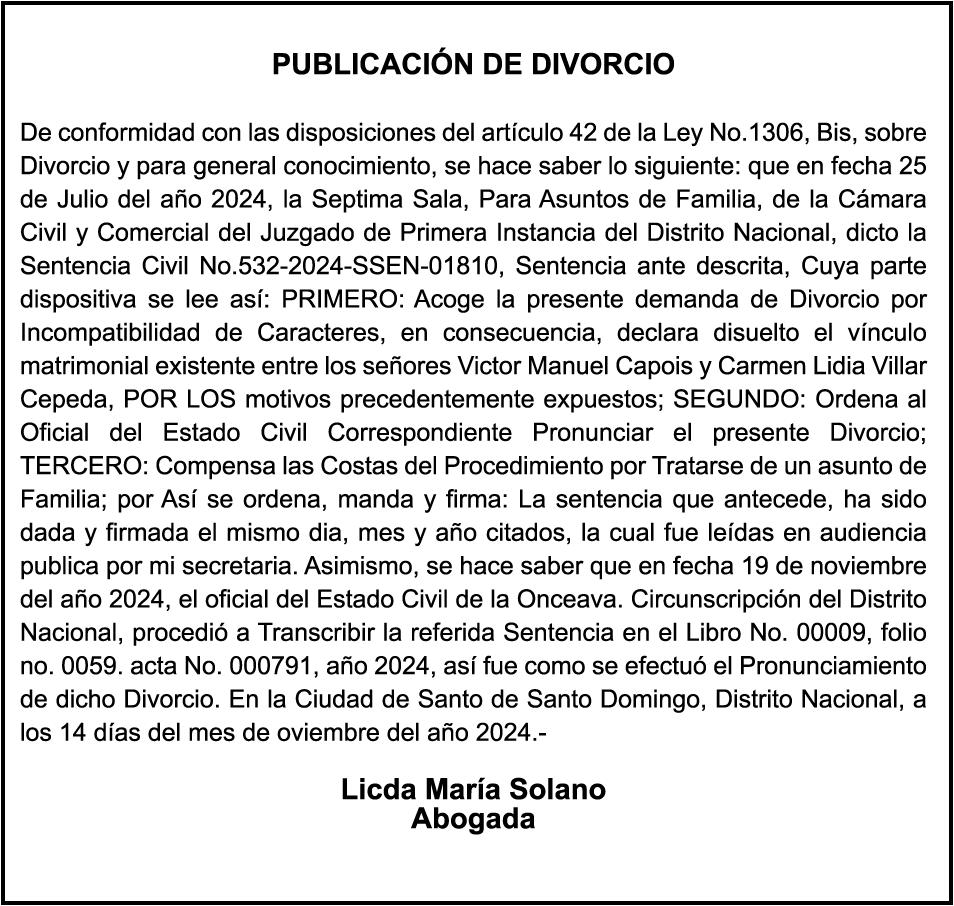 PUBLICACIÓN DE DIVORCIO

De conformidad con las disposiciones del artículo 42 de la Ley No.1306, Bis, sobre Divorcio y para general conocimiento, se hace saber lo siguiente: que en fecha 25 de Julio del año 2024, la Septima Sala, Para Asuntos de Familia, de la Cámara Civil y Comercial del Juzgado de Primera Instancia del Distrito Nacional, dicto la Sentencia Civil No.532-2024-SSEN-01810, Sentencia ante descrita, Cuya parte dispositiva se lee así: PRIMERO: Acoge la presente demanda de Divorcio por Incompatibilidad de Caracteres, en consecuencia, declara disuelto el vínculo matrimonial existente entre los señores Victor Manuel Capois y Carmen Lidia Villar Cepeda, POR LOS motivos precedentemente expuestos; SEGUNDO: Ordena al Oficial del Estado Civil Correspondiente Pronunciar el presente Divorcio; TERCERO: Compensa las Costas del Procedimiento por Tratarse de un asunto de Familia; por Así se ordena, manda y firma: La sentencia que antecede, ha sido dada y firmada el mismo dia, mes y año citados, la cual fue leídas en audiencia publica por mi secretaria. Asimismo, se hace saber que en fecha 19 de noviembre del año 2024, el oficial del Estado Civil de la Onceava. Circunscripción del Distrito Nacional, procedió a Transcribir la referida Sentencia en el Libro No. 00009, folio no. 0059. acta No. 000791, año 2024, así fue como se efectuó el Pronunciamiento de dicho Divorcio. En la Ciudad de Santo de Santo Domingo, Distrito Nacional, a los 14 días del mes de oviembre del año 2024.-

Licda María Solano
Abogada